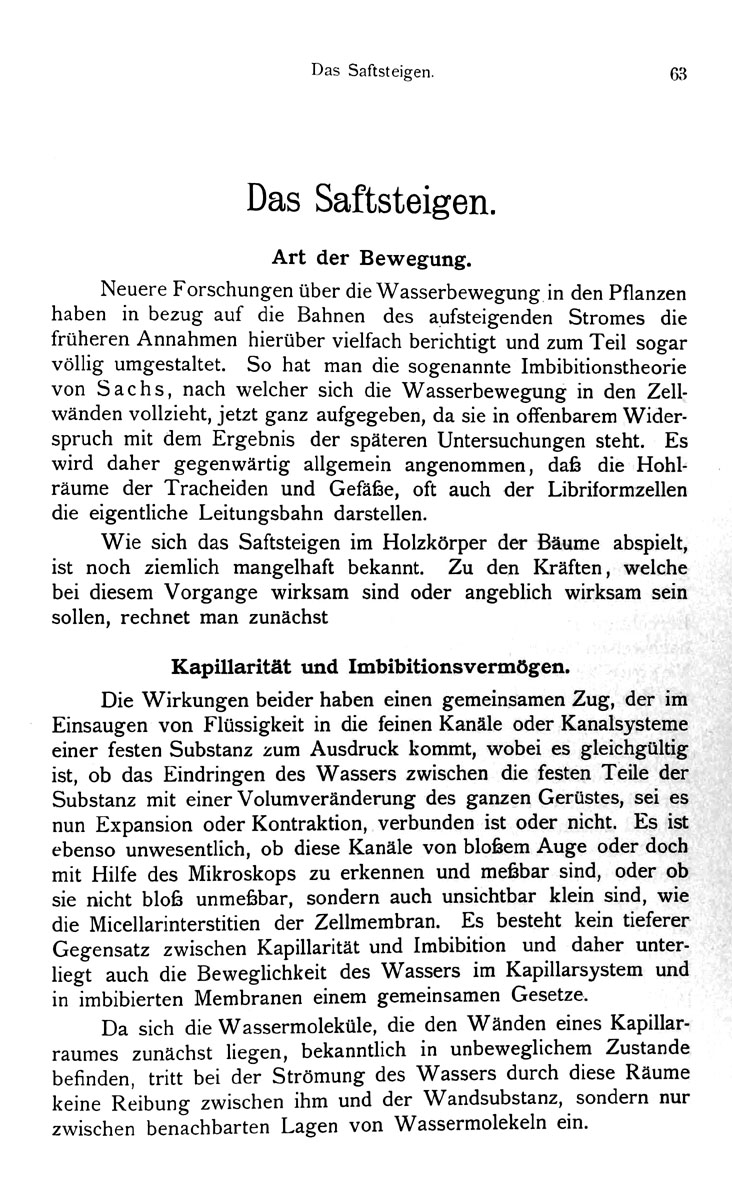 Das Saftsteigen. 63

Das Saftsteigen.

Art der Bewegung.

Neuere Forschungen über die Wasserbewegung in den Pflanzen haben in bezug auf die Bahnen des aufsteigenden Stromes die früheren Annahmen hierüber vielfach berichtigt und zum Teil sogar völlig umgestaltet. So hat man die sogenannte Imbibitionstheorie von Sachs, nach welcher sich die Wasserbewegung in den Zellwänden vollzieht, jetzt ganz aufgegeben, da sie in offenbarem Widerspruch mit dem Ergebnis der späteren Untersuchungen steht. Es wird daher gegenwärtig allgemein angenommen, daß die Hohlräume der Tracheiden und Gefäße, oft auch der Libriformzellen die eigentliche Leitungsbahn darstellen.

Wie sich das Saftsteigen im Holzkörper der Bäume abspielt, ist noch ziemlich mangelhaft bekannt. Zu den Kräften, welche bei diesem Vorgange wirksam sind oder angeblich wirksam sein sollen, rechnet man zunächst

Kapillarität und Imbibitionsvermögen.

Die Wirkungen beider haben einen gemeinsamen Zug, der im Einsaugen von Flüssigkeit in die feinen Kanäle oder Kanalsysteme einer festen Substanz zum Ausdruck kommt, wobei es gleichgültig ist, ob das Eindringen des Wassers zwischen die festen Teile der Substanz mit einer Volumveränderung des ganzen Gerüstes, sei es nun Expansion oder Kontraktion, verbunden ist oder nicht. Es ist ebenso unwesentlich, ob diese Kanäle von bloßem Auge oder doch mit Hilfe des Mikroskops zu erkennen und meßbar sind, oder ob sie nicht bloß unmeßbar, sondern auch unsichtbar klein sind, wie die Micellarinterstitien der Zellmembran. Es besteht kein tieferer Gegensatz zwischen Kapillarität und Imbibition und daher unterliegt auch die Beweglichkeit des Wassers im Kapillarsystem und in imbibierten Membranen einem gemeinsamen Gesetze.

Da sich die Wassermoleküle, die den Wänden eines Kapillarraumes zunächst liegen, bekanntlich in unbeweglichem Zustande befinden, tritt bei der Strömung des Wassers durch diese Räume keine Reibung zwischen ihm und der Wandsubstanz, sondern nur zwischen benachbarten Lagen von Wassermolekeln ein.